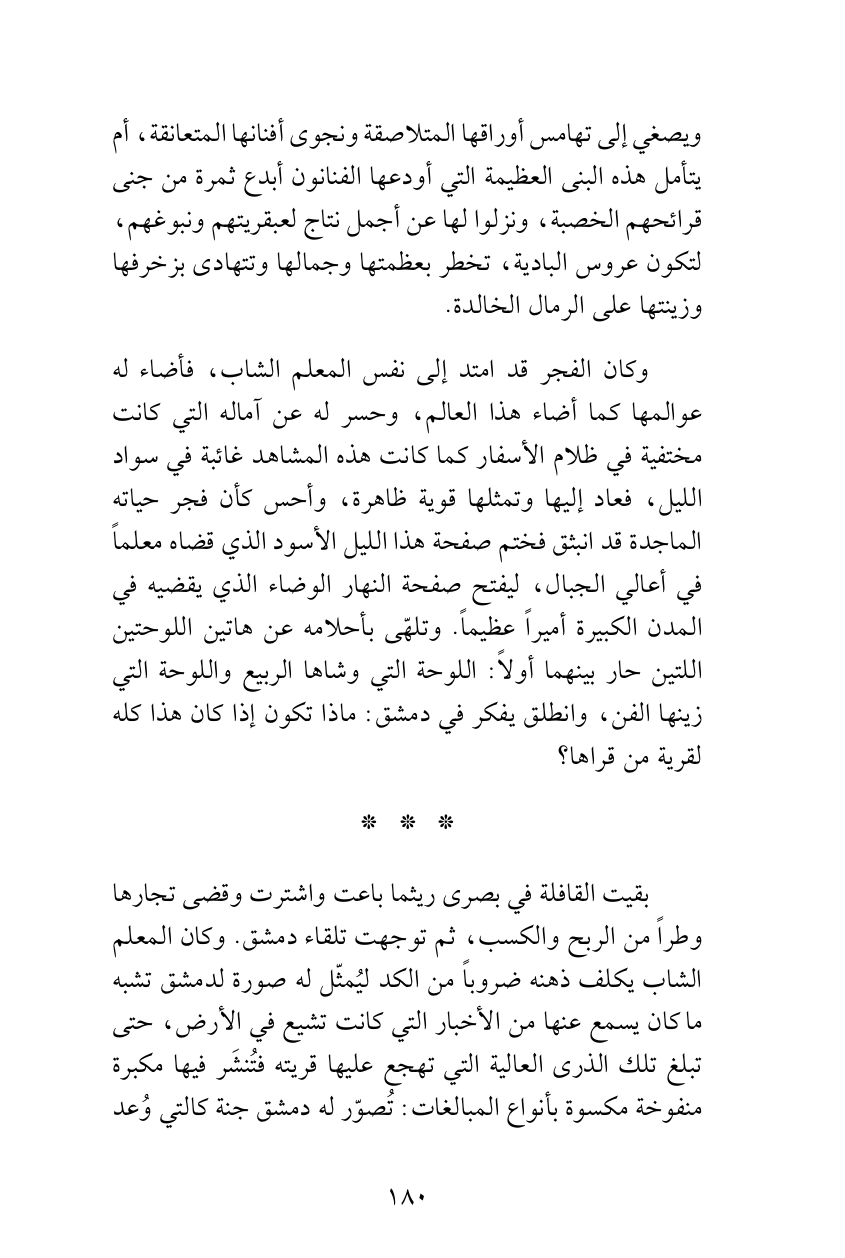 ويصغي إلى تهامس أوراقها المتلاصقة ونجوى أفنانها المتعانقة، أم يتأمل هذه البنى العظيمة التي أودعها الفنانون أبدع ثمرة من جنى قرائحهم الخصبة، ونزلوا لها عن أجمل نتاج لعبقريتهم ونبوغهم، لتكون عروس البادية، تخطر بعظمتها وجمالها وتتهادى بزخرفها وزينتها على الرمال الخالدة.

وكان الفجر قد امتد إلى نفس المعلم الشاب، فأضاء له عوالمها كما أضاء هذا العالم، وحسر له عن آماله التي كانت مختفية في ظلام الأسفار كما كانت هذه المشاهد غائبة في سواد الليل، فعاد إليها وتمثلها قوية ظاهرة، وأحس كأن فجر حياته الماجدة قد انبثق فختم صفحة هذا الليل الأسود الذي قضاه معلماً في أعالي الجبال، ليفتح صفحة النهار الوضاء الذي يقضيه في المدن الكبيرة أميراً عظيماً. وتلهّى بأحلامه عن هاتين اللوحتين اللتين حار بينهما أولاً: اللوحة التي وشاها الربيع واللوحة التي زينها الفن، وانطلق يفكر في دمشق: ماذا تكون إذا كان هذا كله لقرية من قراها؟

* * *

بقيت القافلة في بصرى ريثما باعت واشترت وقضى تجارها وطراً من الربح والكسب، ثم توجهت تلقاء دمشق. وكان المعلم الشاب يكلف ذهنه ضروباً من الكد ليُمثّل له صورة لدمشق تشبه ما كان يسمع عنها من الأخبار التي كانت تشيع في الأرض، حتى تبلغ تلك الذرى العالية التي تهجع عليها قريته فتُنشَر فيها مكبرة منفوخة مكسوة بأنواع المبالغات: تُصوّر له دمشق جنة كالتي وُعد

١٨٠